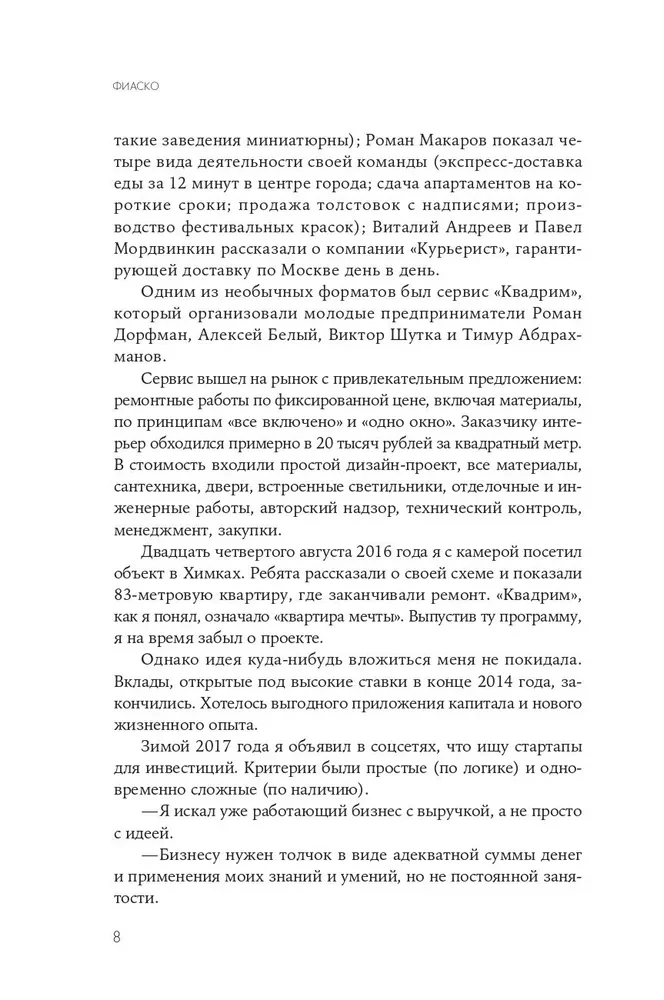 ФИАСКО

такие заведения миниатюрны); Роман Макаров показал четыре вида деятельности своей команды (экспресс-доставка еды за 12 минут в центре города; сдача апартаментов на короткие сроки; продажа толстовок с надписями; производство фестивальных красок); Виталий Андреев и Павел Мордвинкин рассказали о компании «Курьерист», гарантирующей доставку по Москве день в день.

Одним из необычных форматов был сервис «Квадрим», который организовали молодые предприниматели Роман Дорфман, Алексей Белый, Виктор Шутка и Тимур Абдрахманов.

Сервис вышел на рынок с привлекательным предложением: ремонтные работы по фиксированной цене, включая материалы, по принципам «все включено» и «одно окно». Заказчику интерьер обходился примерно в 20 тысяч рублей за квадратный метр. В стоимость входили простой дизайн-проект, все материалы, сантехника, двери, встроенные светильники, отделочные и инженерные работы, авторский надзор, технический контроль, менеджмент, закупки.

Двадцать четвертого августа 2016 года я с камерой посетил объект в Химках. Ребята рассказали о своей схеме и показали 83-метровую квартиру, где заканчивали ремонт. «Квадрим», как я понял, означало «квартира мечты». Выпустив ту программу, я на время забыл о проекте.

Однако идея куда-нибудь вложиться меня не покидала. Вклады, открытые под высокие ставки в конце 2014 года, закончились. Хотелось выгодного приложения капитала и нового жизненного опыта.

Зимой 2017 года я объявил в соцсетях, что ищу стартапы для инвестиций. Критерии были простые (по логике) и одновременно сложные (по наличию).

—Я искал уже работающий бизнес с выручкой, а не просто с идеей.

—Бизнесу нужен толчок в виде адекватной суммы денег и применения моих знаний и умений, но не постоянной занятости.

8